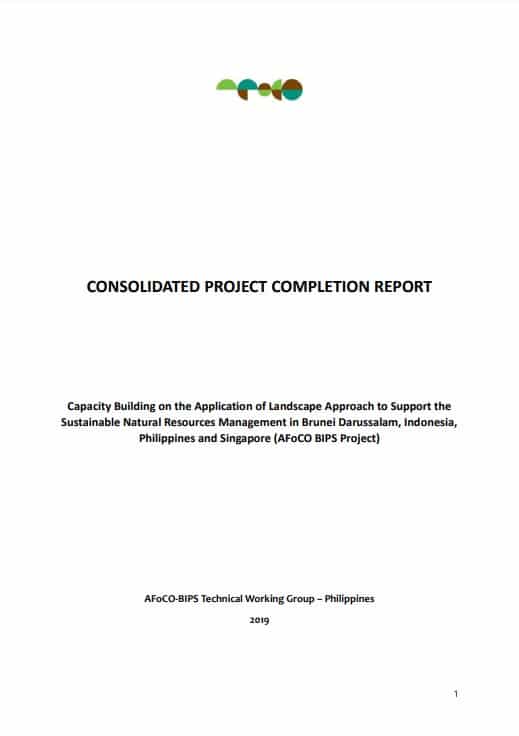 CONSOLIDATED PROJECT COMPLETION REPORT

Capacity Building on the Application of Landscape Approach to Support the Sustainable Natural Resources Management in Brunei Darussalam, Indonesia, Philippines and Singapore (AFoCO BIPS Project)

AFoCO-BIPS Technical Working Group – Philippines

2019

1